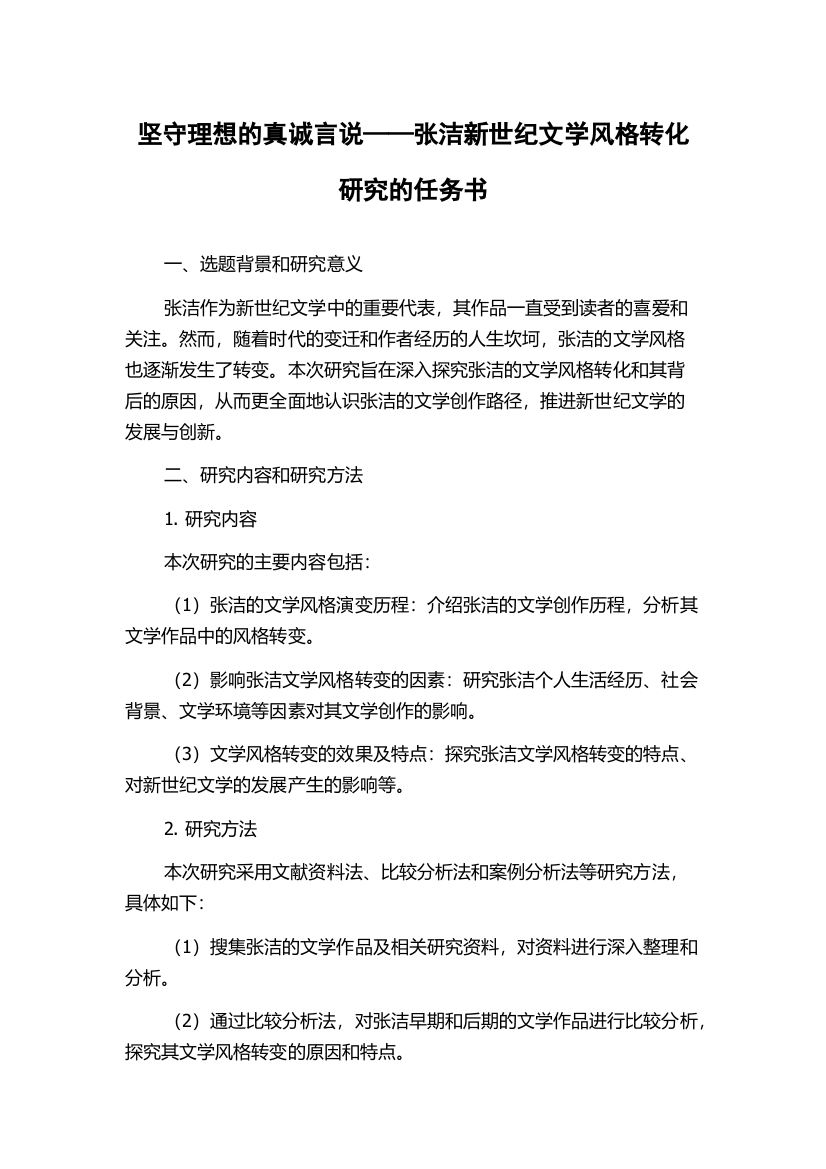 坚守理想的真诚言说——张洁新世纪文学风格转化研究的任务书

一、选题背景和研究意义

张洁作为新世纪文学中的重要代表，其作品一直受到读者的喜爱和关注。然而，随着时代的变迁和作者经历的人生坎坷，张洁的文学风格也逐渐发生了转变。本次研究旨在深入探究张洁的文学风格转化和其背后的原因，从而更全面地认识张洁的文学创作路径，推进新世纪文学的发展与创新。

二、研究内容和研究方法

1. 研究内容

本次研究的主要内容包括：

（1）张洁的文学风格演变历程：介绍张洁的文学创作历程，分析其文学作品中的风格转变。

（2）影响张洁文学风格转变的因素：研究张洁个人生活经历、社会背景、文学环境等因素对其文学创作的影响。

（3）文学风格转变的效果及特点：探究张洁文学风格转变的特点、对新世纪文学的发展产生的影响等。

2. 研究方法

本次研究采用文献资料法、比较分析法和案例分析法等研究方法，具体如下：

（1）搜集张洁的文学作品及相关研究资料，对资料进行深入整理和分析。

（2）通过比较分析法，对张洁早期和后期的文学作品进行比较分析，探究其文学风格转变的原因和特点。